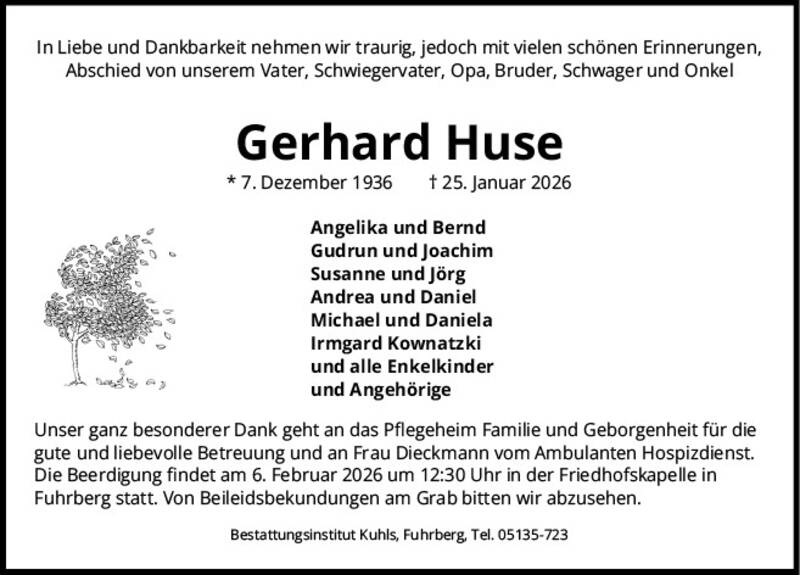 In Liebe und Dankbarkeit nehmen wir traurig, jedoch mit vielen schönen Erinnerungen, Abschied von unserem Vater, Schwiegervater, Opa, Bruder, Schwager und Onkel

Gerhard Huse

* 7. Dezember 1936 † 25. Januar 2026

Angelika und Bernd
Gudrun und Joachim
Susanne und Jörg
Andrea und Daniel
Michael und Daniela
Irmgard Kownatzki
und alle Enkelkinder
und Angehörige

Unser ganz besonderer Dank geht an das Pflegeheim Familie und Geborgenheit für die gute und liebevolle Betreuung und an Frau Dieckmann vom Ambulanten Hospizdienst. Die Beerdigung findet am 6. Februar 2026 um 12:30 Uhr in der Friedhofskapelle in Fuhrberg statt. Von Beileidsbekundungen am Grab bitten wir abzusehen.

Bestattungsinstitut Kuhls, Fuhrberg, Tel. 05135-723